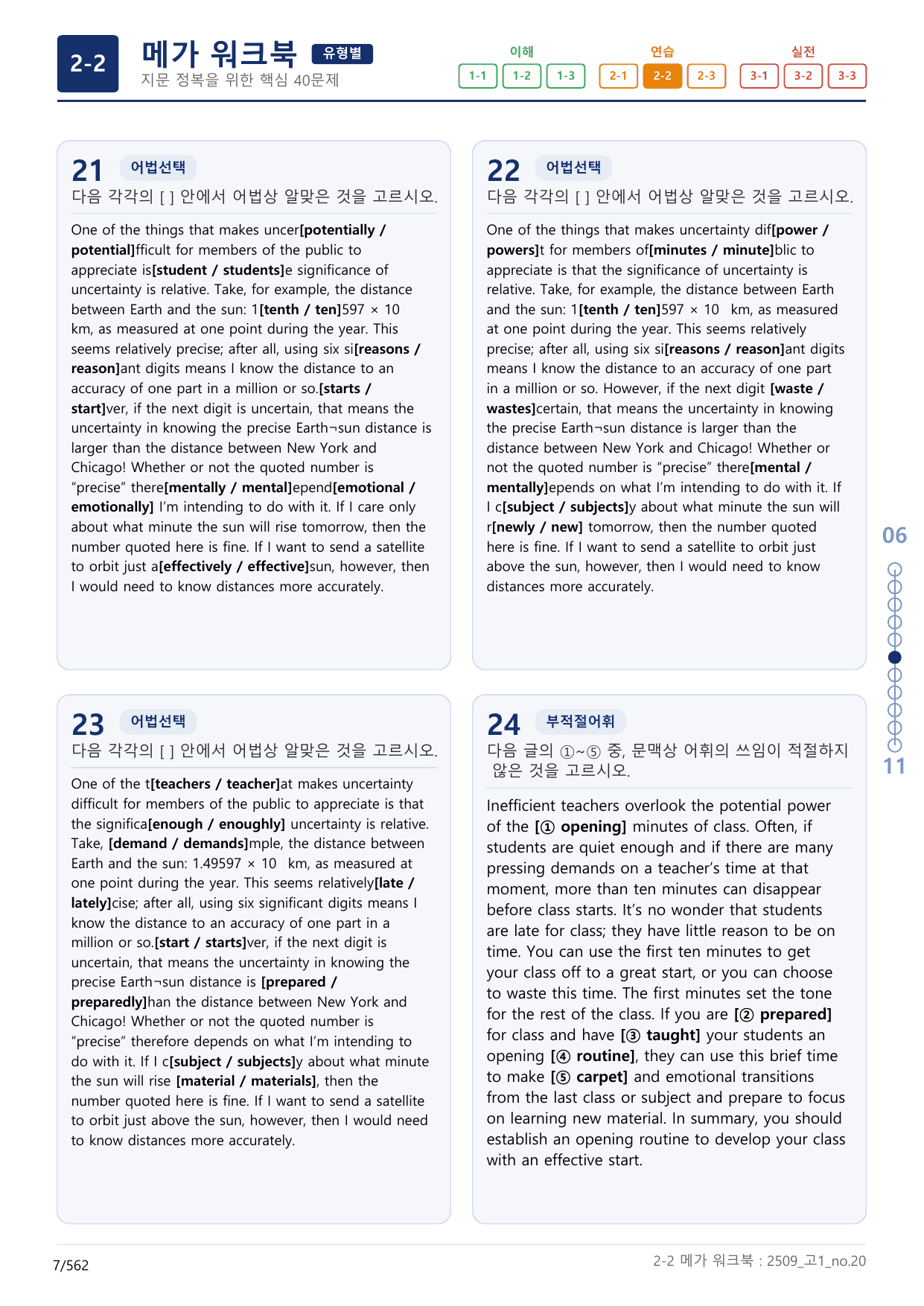 2-2

메가 워크북 유형별
지문 정복을 위한 핵심 40문제

이해
1-1 1-2 1-3

연습
2-1 2-2 2-3

실전
3-1 3-2 3-3

21 어법선택
다음 각각의 [ ] 안에서 어법상 알맞은 것을 고르시오.

One of the things that makes uncer[potentially / potential]fficult for members of the public to appreciate is[student / students]e significance of uncertainty is relative. Take, for example, the distance between Earth and the sun: 1[tenth / ten]597 × 10 km, as measured at one point during the year. This seems relatively precise; after all, using six si[reasons / reason]ant digits means I know the distance to an accuracy of one part in a million or so.[starts / start]ver, if the next digit is uncertain, that means the uncertainty in knowing the precise Earth¬sun distance is larger than the distance between New York and Chicago! Whether or not the quoted number is "precise" there[mentally / mental]epend[emotional / emotionally] I'm intending to do with it. If I care only about what minute the sun will rise tomorrow, then the number quoted here is fine. If I want to send a satellite to orbit just a[effectively / effective]sun, however, then I would need to know distances more accurately.

22 어법선택
다음 각각의 [ ] 안에서 어법상 알맞은 것을 고르시오.

One of the things that makes uncertainty dif[power / powers]t for members of[minutes / minute]blic to appreciate is that the significance of uncertainty is relative. Take, for example, the distance between Earth and the sun: 1[tenth / ten]597 × 10 km, as measured at one point during the year. This seems relatively precise; after all, using six si[reasons / reason]ant digits means I know the distance to an accuracy of one part in a million or so. However, if the next digit [waste / wastes]certain, that means the uncertainty in knowing the precise Earth¬sun distance is larger than the distance between New York and Chicago! Whether or not the quoted number is "precise" there[mental / mentally]epends on what I'm intending to do with it. If I c[subject / subjects]y about what minute the sun will r[newly / new] tomorrow, then the number quoted here is fine. If I want to send a satellite to orbit just above the sun, however, then I would need to know distances more accurately.

23 어법선택
다음 각각의 [ ] 안에서 어법상 알맞은 것을 고르시오.

One of the t[teachers / teacher]at makes uncertainty difficult for members of the public to appreciate is that the significa[enough / enoughly] uncertainty is relative. Take, [demand / demands]mple, the distance between Earth and the sun: 1.49597 × 10 km, as measured at one point during the year. This seems relatively[late / lately]cise; after all, using six significant digits means I know the distance to an accuracy of one part in a million or so.[start / starts]ver, if the next digit is uncertain, that means the uncertainty in knowing the precise Earth¬sun distance is [prepared / preparedly]han the distance between New York and Chicago! Whether or not the quoted number is "precise" therefore depends on what I'm intending to do with it. If I c[subject / subjects]y about what minute the sun will rise [material / materials], then the number quoted here is fine. If I want to send a satellite to orbit just above the sun, however, then I would need to know distances more accurately.

24 부적절어휘
다음 글의 ①~⑤ 중, 문맥상 어휘의 쓰임이 적절하지 않은 것을 고르시오.

Inefficient teachers overlook the potential power of the [① opening] minutes of class. Often, if students are quiet enough and if there are many pressing demands on a teacher's time at that moment, more than ten minutes can disappear before class starts. It's no wonder that students are late for class; they have little reason to be on time. You can use the first ten minutes to get your class off to a great start, or you can choose to waste this time. The first minutes set the tone for the rest of the class. If you are [② prepared] for class and have [③ taught] your students an opening [④ routine], they can use this brief time to make [⑤ carpet] and emotional transitions from the last class or subject and prepare to focus on learning new material. In summary, you should establish an opening routine to develop your class with an effective start.

06
11

7/562
2-2 메가 워크북 : 2509_고1_no.20